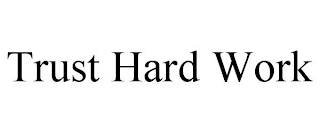 Trust Hard Work